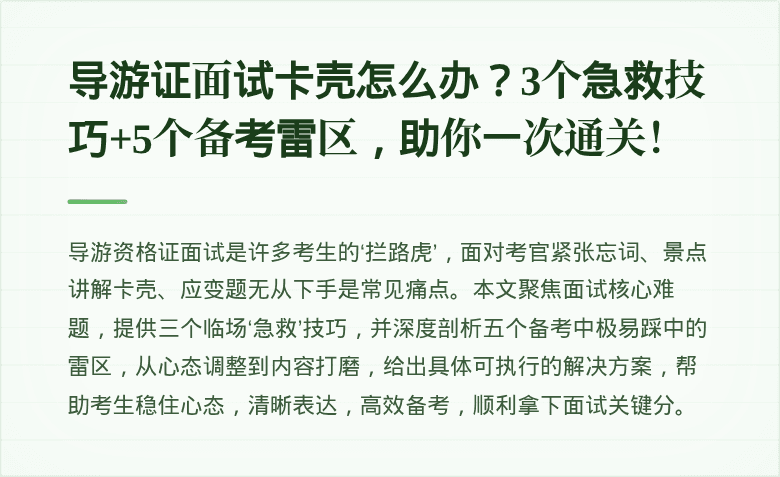 导游证面试卡壳怎么办？3个急救技巧+5个备考雷区，助你一次通关！

导游资格证面试是许多考生的‘拦路虎’，面对考官紧张忘词、景点讲解卡壳、应变题无从下手是常见痛点。本文聚焦面试核心难题，提供三个临场‘急救’技巧，并深度剖析五个备考中极易踩中的雷区，从心态调整到内容打磨，给出具体可执行的解决方案，帮助考生稳住心态，清晰表达，高效备考，顺利拿下面试关键分。